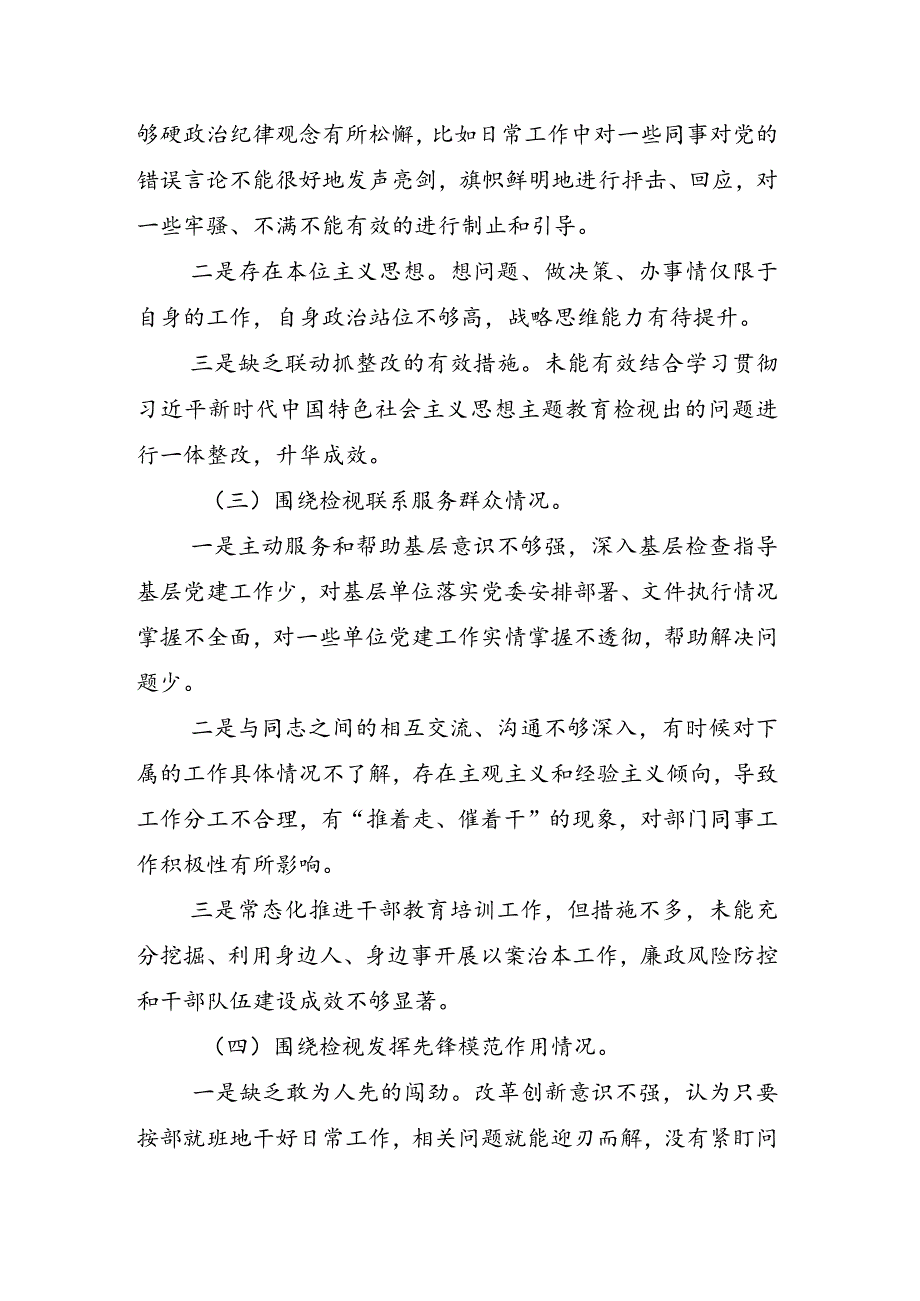 够硬政治纪律观念有所松懈，比如日常工作中对一些同事对党的错误言论不能很好地发声亮剑，旗帜鲜明地进行抨击、回应，对一些牢骚、不满不能有效的进行制止和引导。

二是存在本位主义思想。想问题、做决策、办事情仅限于自身的工作，自身政治站位不够高，战略思维能力有待提升。

三是缺乏联动抓整改的有效措施。未能有效结合学习贯彻习近平新时代中国特色社会主义思想主题教育检视出的问题进行一体整改，升华成效。

（三）围绕检视联系服务群众情况。

一是主动服务和帮助基层意识不够强，深入基层检查指导基层党建工作少，对基层单位落实党委安排部署、文件执行情况掌握不全面，对一些单位党建工作实情掌握不透彻，帮助解决问题少。

二是与同志之间的相互交流、沟通不够深入，有时候对下属的工作具体情况不了解，存在主观主义和经验主义倾向，导致工作分工不合理，有“推着走、催着干”的现象，对部门同事工作积极性有所影响。

三是常态化推进干部教育培训工作，但措施不多，未能充分挖掘、利用身边人、身边事开展以案治本工作，廉政风险防控和干部队伍建设成效不够显著。

（四）围绕检视发挥先锋模范作用情况。

一是缺乏敢为人先的闯劲。改革创新意识不强，认为只要按部就班地干好日常工作，相关问题就能迎刃而解，没有紧盯问